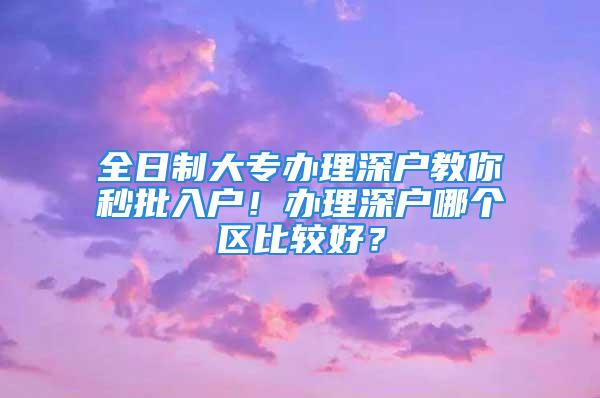 全日制大专办理深户教你秒批入户！办理深户哪个区比较好？